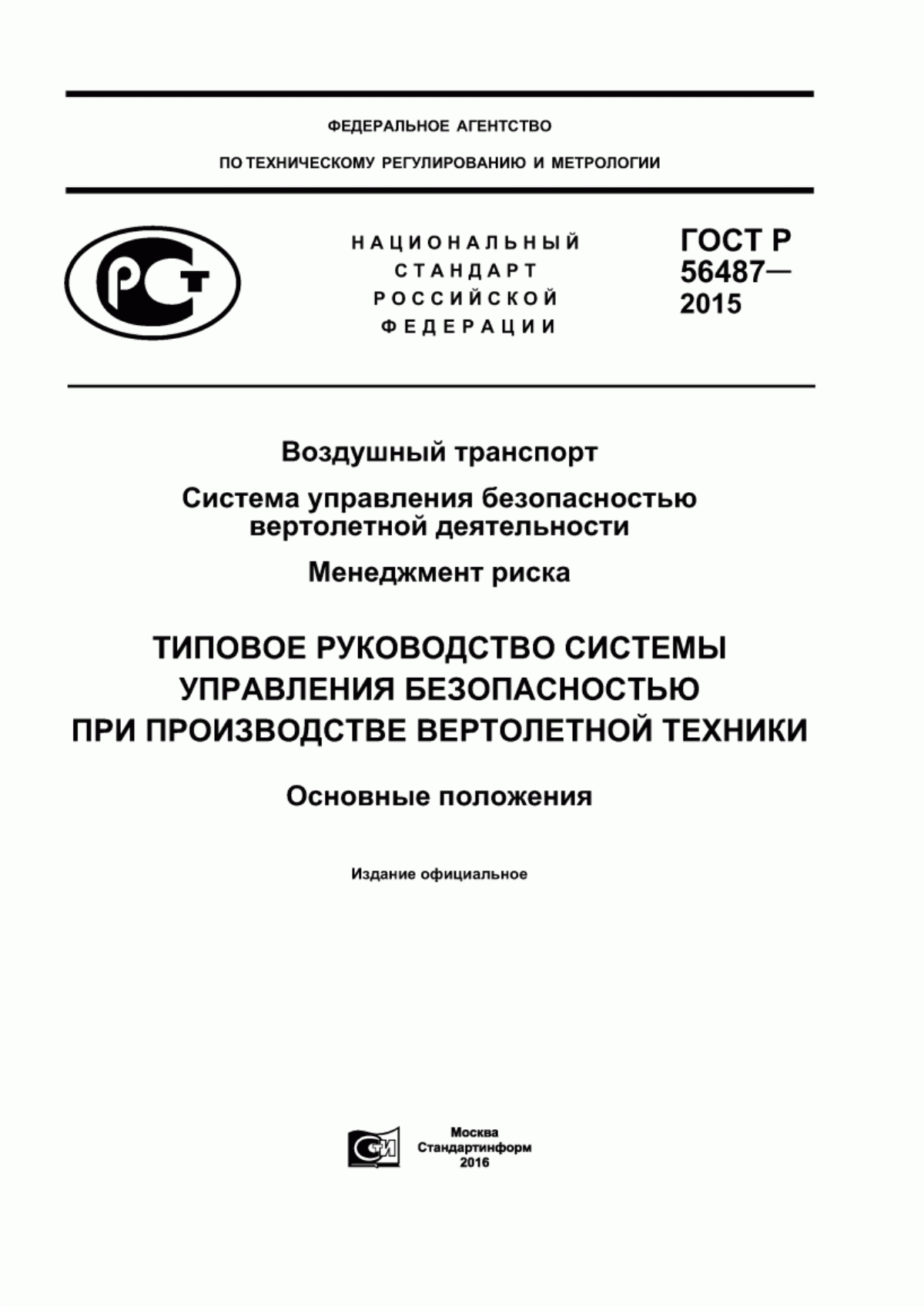 ФЕДЕРАЛЬНОЕ АГЕНТСТВО
ПО ТЕХНИЧЕСКОМУ РЕГУЛИРОВАНИЮ И МЕТРОЛОГИИ

РСТ

НАЦИОНАЛЬНЫЙ
СТАНДАРТ
РОССИЙСКОЙ
ФЕДЕРАЦИИ

ГОСТ Р
56487—
2015

Воздушный транспорт

Система управления безопасностью вертолетной деятельности

Менеджмент риска

ТИПОВОЕ РУКОВОДСТВО СИСТЕМЫ УПРАВЛЕНИЯ БЕЗОПАСНОСТЬЮ ПРИ ПРОИЗВОДСТВЕ ВЕРТОЛЕТНОЙ ТЕХНИКИ

Основные положения

Издание официальное

СТИ

Москва
Стандартинформ
2016